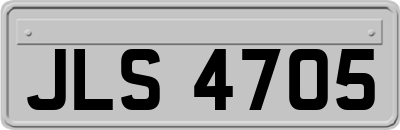 JLS 4705